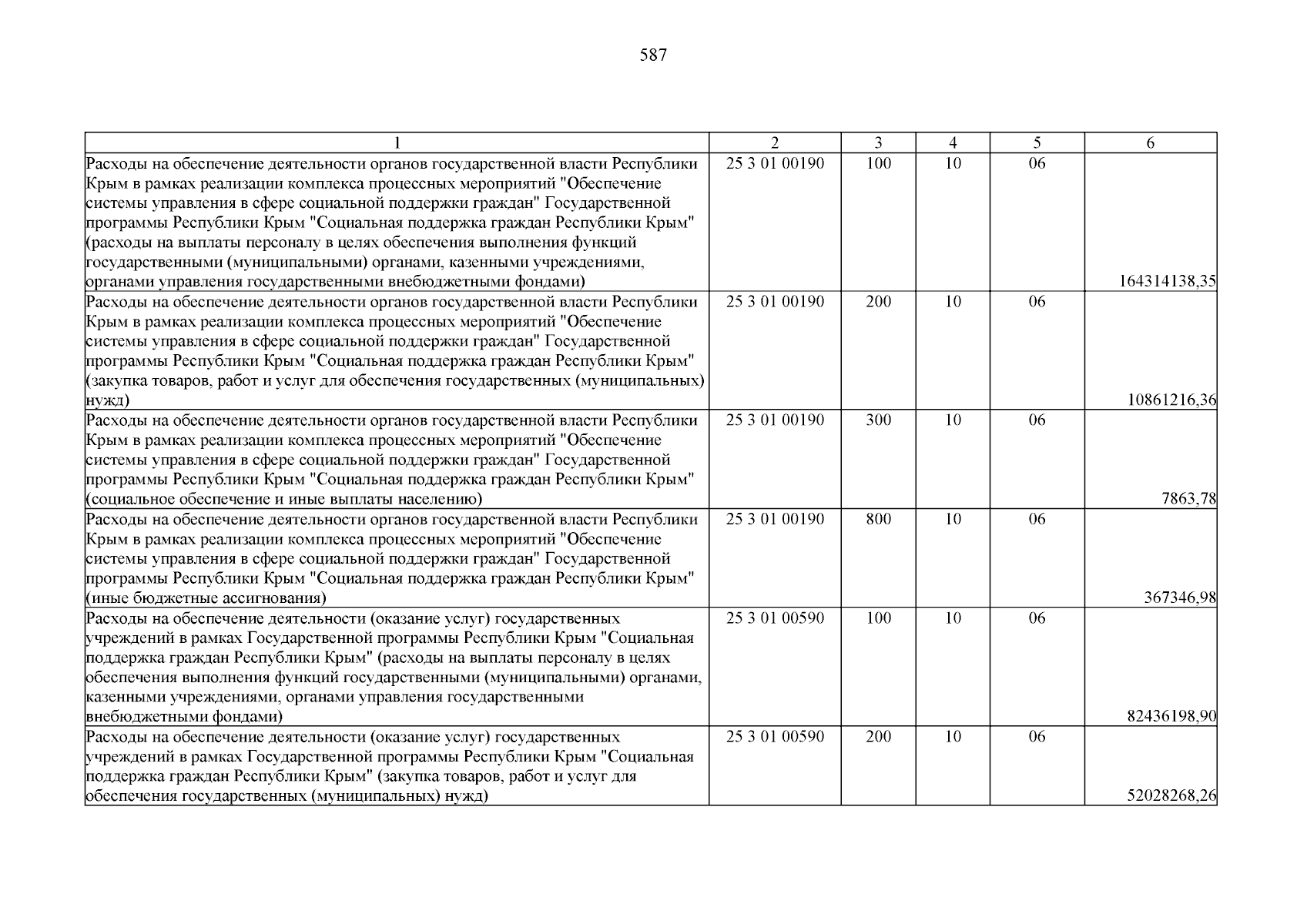 587

| 1 | 2 | 3 | 4 | 5 | 6 |
|---|---|---|---|---|---|
| Расходы на обеспечение деятельности органов государственной власти Республики Крым в рамках реализации комплекса процессных мероприятий "Обеспечение системы управления в сфере социальной поддержки граждан" Государственной программы Республики Крым "Социальная поддержка граждан Республики Крым" (расходы на выплаты персоналу в целях обеспечения выполнения функций государственными (муниципальными) органами, казенными учреждениями, органами управления государственными внебюджетными фондами) | 25 3 01 00190 | 100 | 10 | 06 | 164314138,35 |
| Расходы на обеспечение деятельности органов государственной власти Республики Крым в рамках реализации комплекса процессных мероприятий "Обеспечение системы управления в сфере социальной поддержки граждан" Государственной программы Республики Крым "Социальная поддержка граждан Республики Крым" (закупка товаров, работ и услуг для обеспечения государственных (муниципальных) нужд) | 25 3 01 00190 | 200 | 10 | 06 | 10861216,36 |
| Расходы на обеспечение деятельности органов государственной власти Республики Крым в рамках реализации комплекса процессных мероприятий "Обеспечение системы управления в сфере социальной поддержки граждан" Государственной программы Республики Крым "Социальная поддержка граждан Республики Крым" (социальное обеспечение и иные выплаты населению) | 25 3 01 00190 | 300 | 10 | 06 | 7863,78 |
| Расходы на обеспечение деятельности органов государственной власти Республики Крым в рамках реализации комплекса процессных мероприятий "Обеспечение системы управления в сфере социальной поддержки граждан" Государственной программы Республики Крым "Социальная поддержка граждан Республики Крым" (иные бюджетные ассигнования) | 25 3 01 00190 | 800 | 10 | 06 | 367346,98 |
| Расходы на обеспечение деятельности (оказание услуг) государственных учреждений в рамках Государственной программы Республики Крым "Социальная поддержка граждан Республики Крым" (расходы на выплаты персоналу в целях обеспечения выполнения функций государственными (муниципальными) органами, казенными учреждениями, органами управления государственными внебюджетными фондами) | 25 3 01 00590 | 100 | 10 | 06 | 82436198,90 |
| Расходы на обеспечение деятельности (оказание услуг) государственных учреждений в рамках Государственной программы Республики Крым "Социальная поддержка граждан Республики Крым" (закупка товаров, работ и услуг для обеспечения государственных (муниципальных) нужд) | 25 3 01 00590 | 200 | 10 | 06 | 52028268,26 |